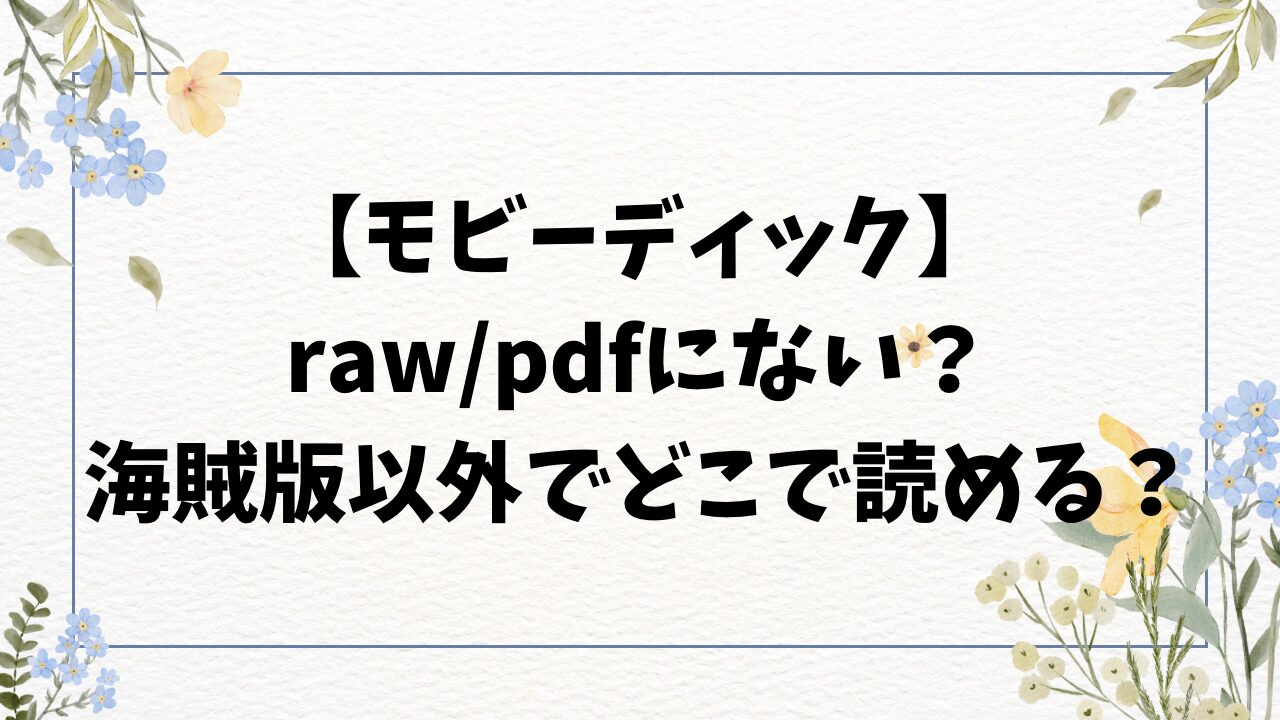 【モビーディック】
raw/pdfにない?
海賊版以外でどこで読める？